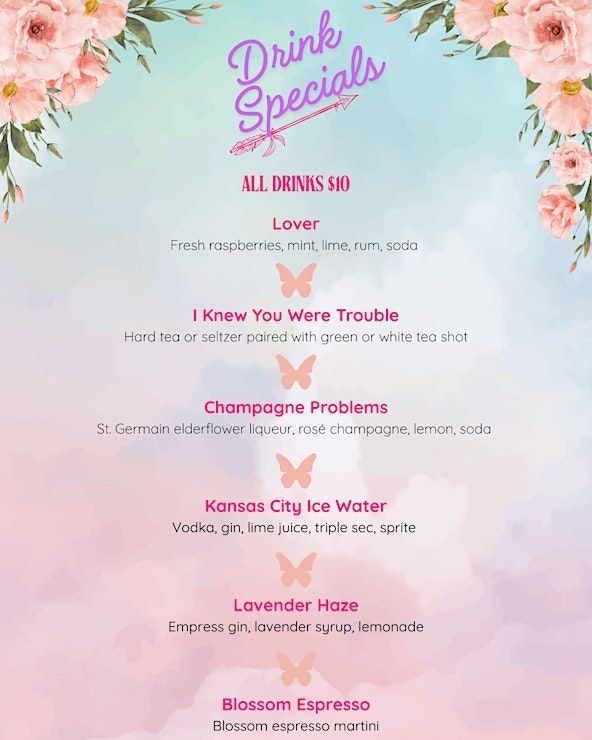 Drink Specials

ALL DRINKS $10

Lover
Fresh raspberries, mint, lime, rum, soda

I Knew You Were Trouble
Hard tea or seltzer paired with green or white tea shot

Champagne Problems
St. Germain elderflower liqueur, rosé champagne, lemon, soda

Kansas City Ice Water
Vodka, gin, lime juice, triple sec, sprite

Lavender Haze
Empress gin, lavender syrup, lemonade

Blossom Espresso
Blossom espresso martini